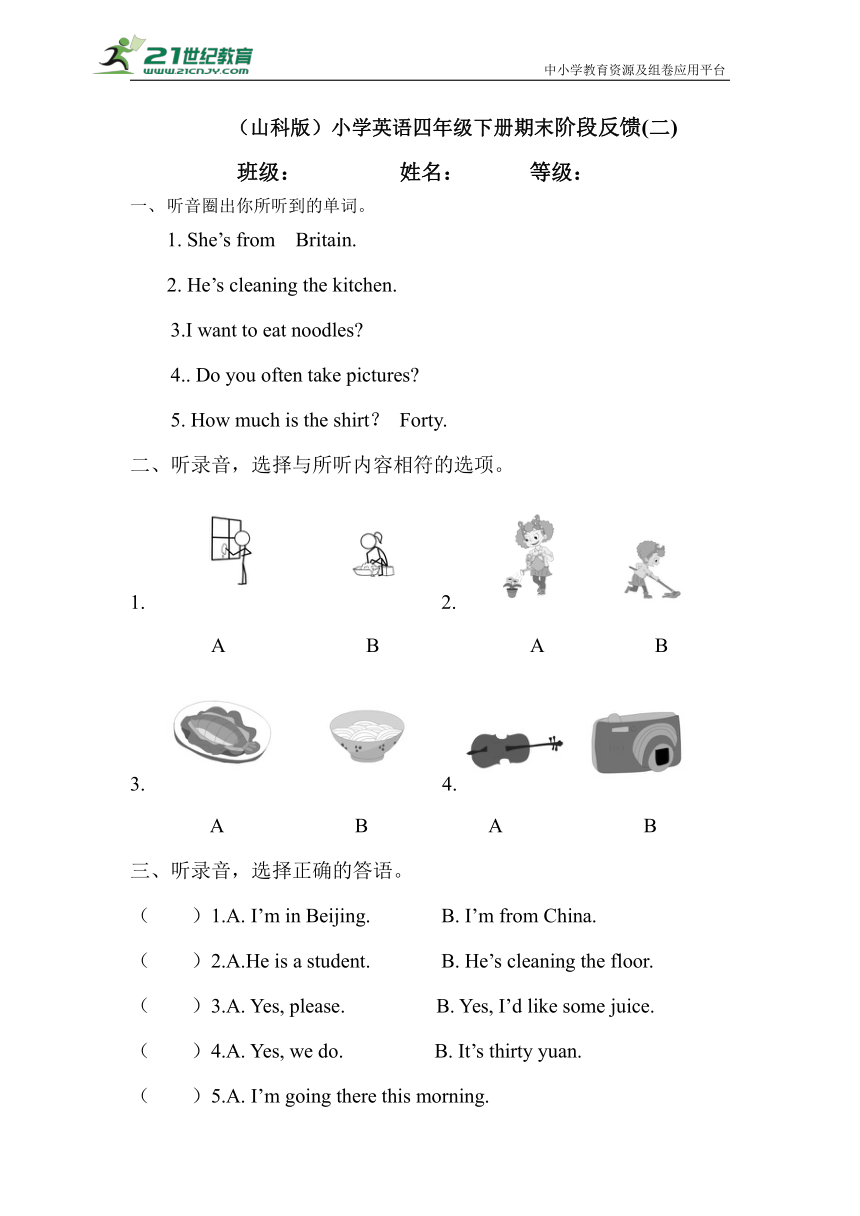 21世纪教育
www.21cnjy.com
中小学教育资源及组卷应用平台

（山科版）小学英语四年级下册期末阶段反馈(二)

班级：　　　　姓名：　　　等级：

一、听音圈出你所听到的单词。

1. She’s from Britain.

2. He’s cleaning the kitchen.

3.I want to eat noodles?

4.. Do you often take pictures?

5. How much is the shirt？ Forty.

二、听录音，选择与所听内容相符的选项。

1.　　A　　B　　2.　　A　　B

3.　　A　　B　　4.　　A　　B

三、听录音，选择正确的答语。

（　　）1.A. I’m in Beijing.　　B. I’m from China.

（　　）2.A.He is a student.　　B. He’s cleaning the floor.

（　　）3.A. Yes, please.　　B. Yes, I’d like some juice.

（　　）4.A. Yes, we do.　　B. It’s thirty yuan.

（　　）5.A. I’m going there this morning.